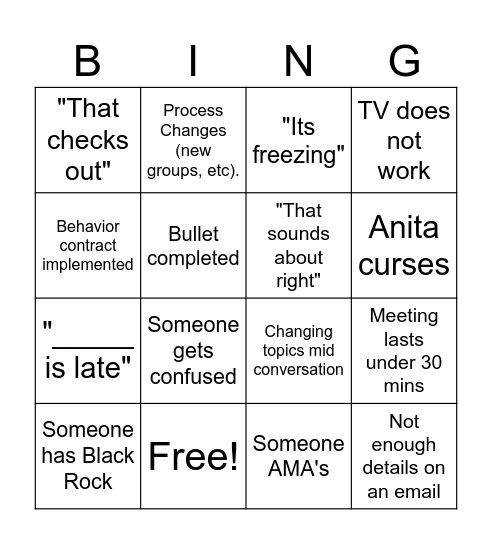 | B | I | N | G |
|---|---|---|---|
| "That checks out" | Process Changes (new groups, etc). | "Its freezing" | TV does not work |
| Behavior contract implemented | Bullet completed | "That sounds about right" | Anita curses |
| "_____ is late" | Someone gets confused | Changing topics mid conversation | Meeting lasts under 30 mins |
| Someone has Black Rock | Free! | Someone AMA's | Not enough details on an email |